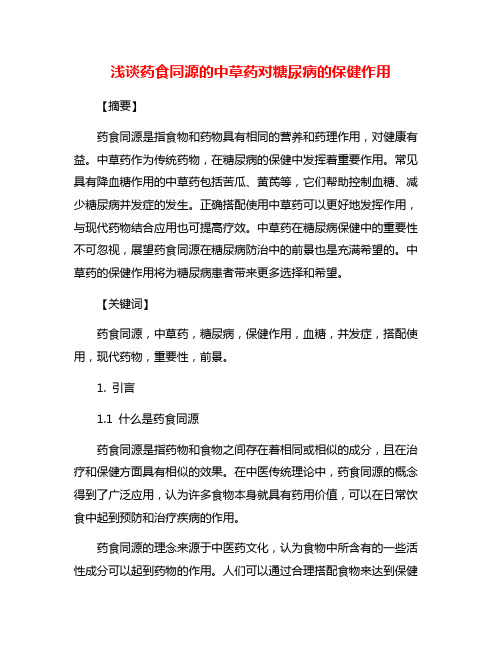 浅谈药食同源的中草药对糖尿病的保健作用

【摘要】

药食同源是指食物和药物具有相同的营养和药理作用，对健康有益。中草药作为传统药物，在糖尿病的保健中发挥着重要作用。常见具有降血糖作用的中草药包括苦瓜、黄芪等，它们帮助控制血糖、减少糖尿病并发症的发生。正确搭配使用中草药可以更好地发挥作用，与现代药物结合应用也可提高疗效。中草药在糖尿病保健中的重要性不可忽视，展望药食同源在糖尿病防治中的前景也是充满希望的。中草药的保健作用将为糖尿病患者带来更多选择和希望。

【关键词】

药食同源，中草药，糖尿病，保健作用，血糖，并发症，搭配使用，现代药物，重要性，前景。

1. 引言

1.1 什么是药食同源

药食同源是指药物和食物之间存在着相同或相似的成分，且在治疗和保健方面具有相似的效果。在中医传统理论中，药食同源的概念得到了广泛应用，认为许多食物本身就具有药用价值，可以在日常饮食中起到预防和治疗疾病的作用。

药食同源的理念来源于中医药文化，认为食物中所含有的一些活性成分可以起到药物的作用。人们可以通过合理搭配食物来达到保健